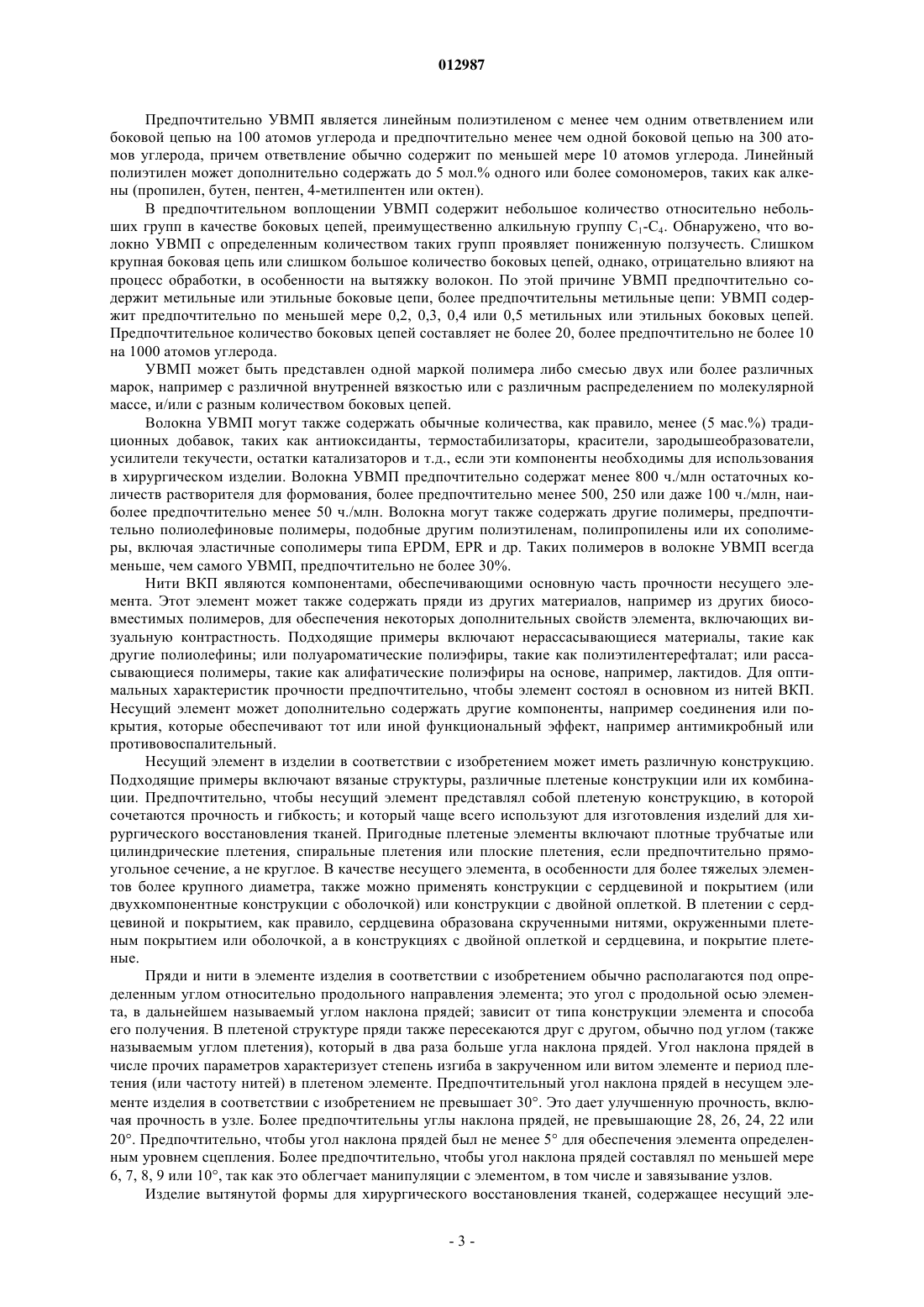 012987

Предпочтительно УВМП является линейным полиэтиленом с менее чем одним ответвлением или боковой цепью на 100 атомов углерода и предпочтительно менее чем одной боковой цепью на 300 атомов углерода, причем ответвление обычно содержит по меньшей мере 10 атомов углерода. Линейный полиэтилен может дополнительно содержать до 5 мол.% одного или более сомономеров, таких как алкены (пропилен, бутен, пентен, 4-метилпентен или октен).

В предпочтительном воплощении УВМП содержит небольшое количество относительно небольших групп в качестве боковых цепей, преимущественно алкильную группу $C_1$-$C_4$. Обнаружено, что волокно УВМП с определенным количеством таких групп проявляет пониженную ползучесть. Слишком крупная боковая цепь или слишком большое количество боковых цепей, однако, отрицательно влияют на процесс обработки, в особенности на вытяжку волокон. По этой причине УВМП предпочтительно содержит метильные или этильные боковые цепи, более предпочтительны метильные цепи: УВМП содержит предпочтительно по меньшей мере 0,2, 0,3, 0,4 или 0,5 метильных или этильных боковых цепей. Предпочтительное количество боковых цепей составляет не более 20, более предпочтительно не более 10 на 1000 атомов углерода.

УВМП может быть представлен одной маркой полимера либо смесью двух или более различных марок, например с различной внутренней вязкостью или с различным распределением по молекулярной массе, и/или с разным количеством боковых цепей.

Волокна УВМП могут также содержать обычные количества, как правило, менее (5 мас.%) традиционных добавок, таких как антиоксиданты, термостабилизаторы, красители, зародышеобразователи, усилители текучести, остатки катализаторов и т.д., если эти компоненты необходимы для использования в хирургическом изделии. Волокна УВМП предпочтительно содержат менее 800 ч./млн остаточных количеств растворителя для формования, более предпочтительно менее 500, 250 или даже 100 ч./млн, наиболее предпочтительно менее 50 ч./млн. Волокна могут также содержать другие полимеры, предпочтительно полиолефиновые полимеры, подобные другим полиэтиленам, полипропилены или их сополимеры, включая эластичные сополимеры типа EPDM, EPR и др. Таких полимеров в волокне УВМП всегда меньше, чем самого УВМП, предпочтительно не более 30%.

Нити ВКП являются компонентами, обеспечивающими основную часть прочности несущего элемента. Этот элемент может также содержать пряди из других материалов, например из других биосовместимых полимеров, для обеспечения некоторых дополнительных свойств элемента, включающих визуальную контрастность. Подходящие примеры включают нерассасывающиеся материалы, такие как другие полиолефины; или полуароматические полиэфиры, такие как полиэтилентерефталат; или рассасывающиеся полимеры, такие как алифатические полиэфиры на основе, например, лактидов. Для оптимальных характеристик прочности предпочтительно, чтобы элемент состоял в основном из нитей ВКП. Несущий элемент может дополнительно содержать другие компоненты, например соединения или покрытия, которые обеспечивают тот или иной функциональный эффект, например антимикробный или противовоспалительный.

Несущий элемент в изделии в соответствии с изобретением может иметь различную конструкцию. Подходящие примеры включают вязаные структуры, различные плетеные конструкции или их комбинации. Предпочтительно, чтобы несущий элемент представлял собой плетеную конструкцию, в которой сочетаются прочность и гибкость; и который чаще всего используют для изготовления изделий для хирургического восстановления тканей. Пригодные плетеные элементы включают плотные трубчатые или цилиндрические плетения, спиральные плетения или плоские плетения, если предпочтительно прямоугольное сечение, а не круглое. В качестве несущего элемента, в особенности для более тяжелых элементов более крупного диаметра, также можно применять конструкции с сердцевиной и покрытием (или двухкомпонентные конструкции с оболочкой) или конструкции с двойной оплеткой. В плетении с сердцевиной и покрытием, как правило, сердцевина образована скрученными нитями, окруженными плетеным покрытием или оболочкой, а в конструкциях с двойной оплеткой и сердцевина, и покрытие плетеные.

Пряди и нити в элементе изделия в соответствии с изобретением обычно располагаются под определенным углом относительно продольного направления элемента; это угол с продольной осью элемента, в дальнейшем называемый углом наклона прядей; зависит от типа конструкции элемента и способа его получения. В плетеной структуре пряди также пересекаются друг с другом, обычно под углом (также называемым углом плетения), который в два раза больше угла наклона прядей. Угол наклона прядей в числе прочих параметров характеризует степень изгиба в закрученном или витом элементе и период плетения (или частоту нитей) в плетеном элементе. Предпочтительный угол наклона прядей в несущем элементе изделия в соответствии с изобретением не превышает 30°. Это дает улучшенную прочность, включая прочность в узле. Более предпочтительны углы наклона прядей, не превышающие 28, 26, 24, 22 или 20°. Предпочтительно, чтобы угол наклона прядей был не менее 5° для обеспечения элемента определенным уровнем сцепления. Более предпочтительно, чтобы угол наклона прядей составлял по меньшей мере 6, 7, 8, 9 или 10°, так как это облегчает манипуляции с элементом, в том числе и завязывание узлов.

Изделие вытянутой формы для хирургического восстановления тканей, содержащее несущий эле-

- 3 -